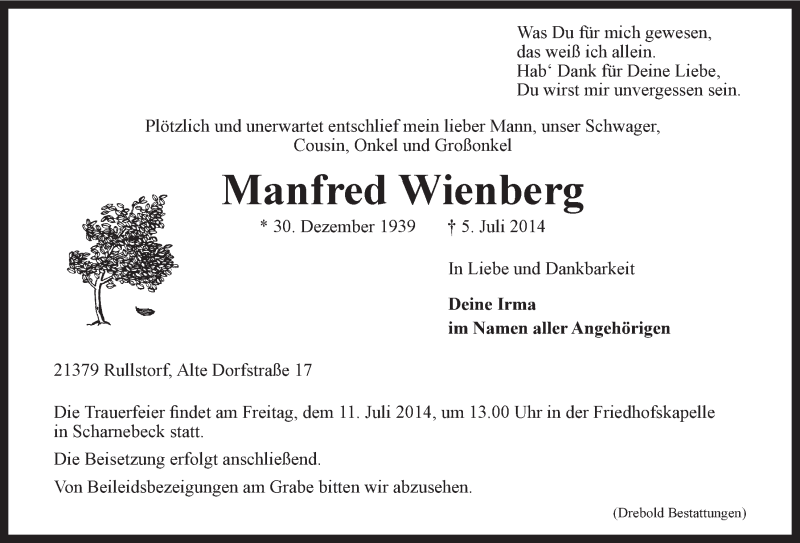 Was Du für mich gewesen,
das weiß ich allein.
Hab‘ Dank für Deine Liebe,
Du wirst mir unvergessen sein.

Plötzlich und unerwartet entschlief mein lieber Mann, unser Schwager, Cousin, Onkel und Großonkel

Manfred Wienberg

* 30. Dezember 1939 † 5. Juli 2014

In Liebe und Dankbarkeit

Deine Irma
im Namen aller Angehörigen

21379 Rullstorf, Alte Dorfstraße 17

Die Trauerfeier findet am Freitag, dem 11. Juli 2014, um 13.00 Uhr in der Friedhofskapelle in Scharnebeck statt.

Die Beisetzung erfolgt anschließend.

Von Beileidsbezeigungen am Grabe bitten wir abzusehen.

(Drebold Bestattungen)